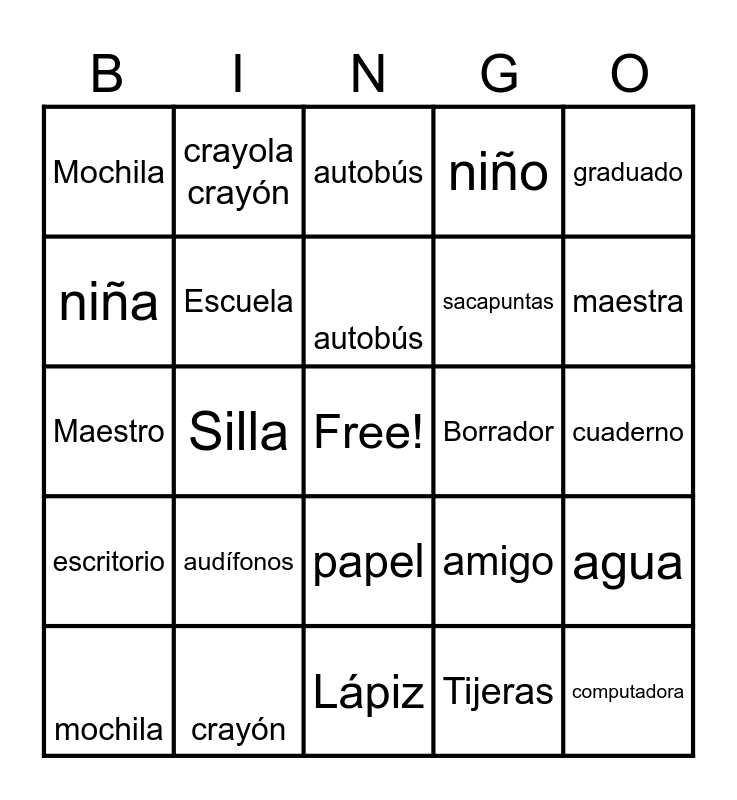 | B | I | N | G | O |
|---|---|---|---|---|
| Mochila | crayola crayón | autobús | niño | graduado |
| niña | Escuela | autobús | sacapuntas | maestra |
| Maestro | Silla | Free! | Borrador | cuaderno |
| escritorio | audífonos | papel | amigo | agua |
| mochila | crayón | Lápiz | Tijeras | computadora |